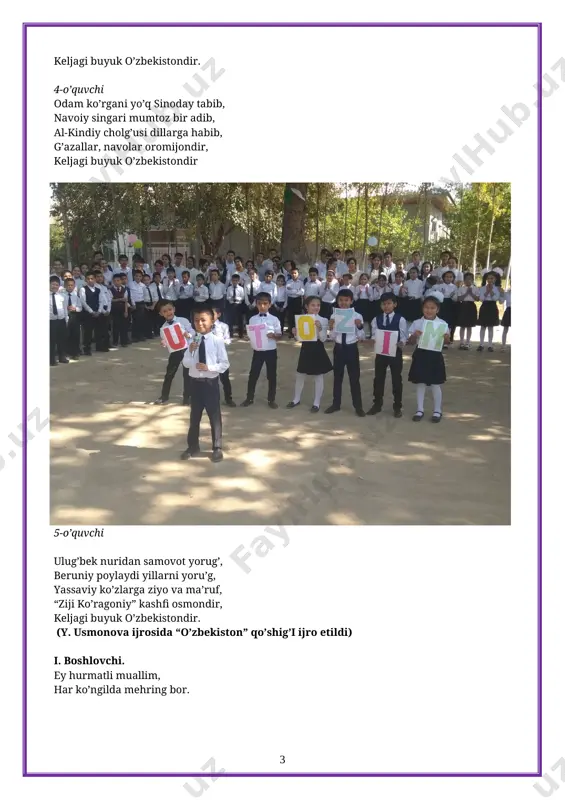 Keljagi buyuk O'zbekistondir.

4-o'quvchi
Odam ko'rgani yo'q Sinoday tabib,
Navoiy singari mumtoz bir adib,
Al-Kindiy cholg'usi dillarga habib,
G'azallar, navolar oromijondir,
Keljagi buyuk O'zbekistondir

U T O Z I M

5-o'quvchi

Ulug'bek nuridan samovot yorug',
Beruniy poylaydi yillarni yoru'g,
Yassaviy ko'zlarga ziyo va ma'ruf,
"Ziji Ko'ragoniy" kashfi osmondir,
Keljagi buyuk O'zbekistondir.
(Y. Usmonova ijrosida "O'zbekiston" qo'shig'I ijro etildi)

I. Boshlovchi.
Ey hurmatli muallim,
Har ko'ngilda mehring bor.

3

FaylHub.uz